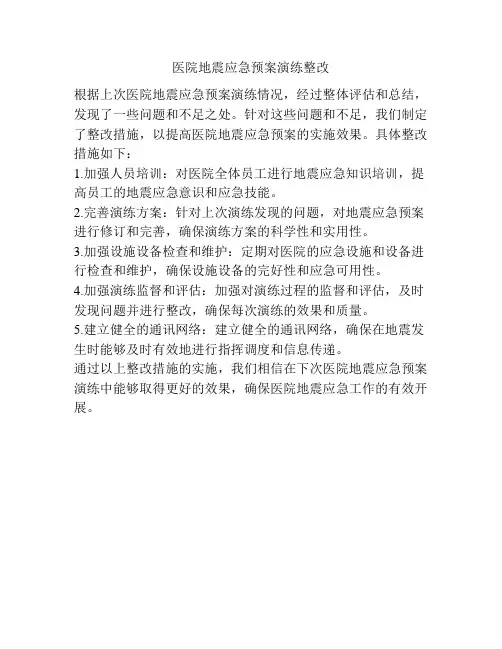 医院地震应急预案演练整改

根据上次医院地震应急预案演练情况，经过整体评估和总结，发现了一些问题和不足之处。针对这些问题和不足，我们制定了整改措施，以提高医院地震应急预案的实施效果。具体整改措施如下：

1.加强人员培训：对医院全体员工进行地震应急知识培训，提高员工的地震应急意识和应急技能。

2.完善演练方案：针对上次演练发现的问题，对地震应急预案进行修订和完善，确保演练方案的科学性和实用性。

3.加强设施设备检查和维护：定期对医院的应急设施和设备进行检查和维护，确保设施设备的完好性和应急可用性。

4.加强演练监督和评估：加强对演练过程的监督和评估，及时发现问题并进行整改，确保每次演练的效果和质量。

5.建立健全的通讯网络：建立健全的通讯网络，确保在地震发生时能够及时有效地进行指挥调度和信息传递。

通过以上整改措施的实施，我们相信在下次医院地震应急预案演练中能够取得更好的效果，确保医院地震应急工作的有效开展。